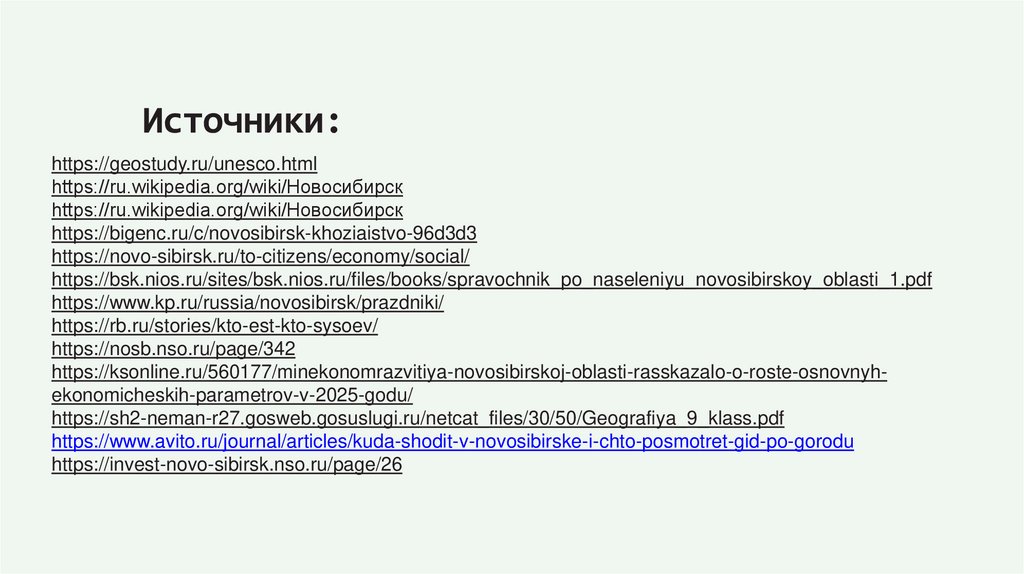 Источники:

https://geostudy.ru/unesco.html
https://ru.wikipedia.org/wiki/Новосибирск
https://ru.wikipedia.org/wiki/Новосибирск
https://bigenc.ru/c/novosibirsk-khoziaistvo-96d3d3
https://novo-sibirsk.ru/to-citizens/economy/social/
https://bsk.nios.ru/sites/bsk.nios.ru/files/books/spravochnik_po_naseleniyu_novosibirskoy_oblasti_1.pdf
https://www.kp.ru/russia/novosibirsk/prazdniki/
https://rb.ru/stories/kto-est-kto-sysoev/
https://nosb.nso.ru/page/342
https://ksonline.ru/560177/minekonomrazvitiya-novosibirskoj-oblasti-rasskazalo-o-roste-osnovnyh-ekonomicheskih-parametrov-v-2025-godu/
https://sh2-neman-r27.gosweb.gosuslugi.ru/netcat_files/30/50/Geografiya_9_klass.pdf
https://www.avito.ru/journal/articles/kuda-shodit-v-novosibirske-i-chto-posmotret-gid-po-gorodu
https://invest-novo-sibirsk.nso.ru/page/26